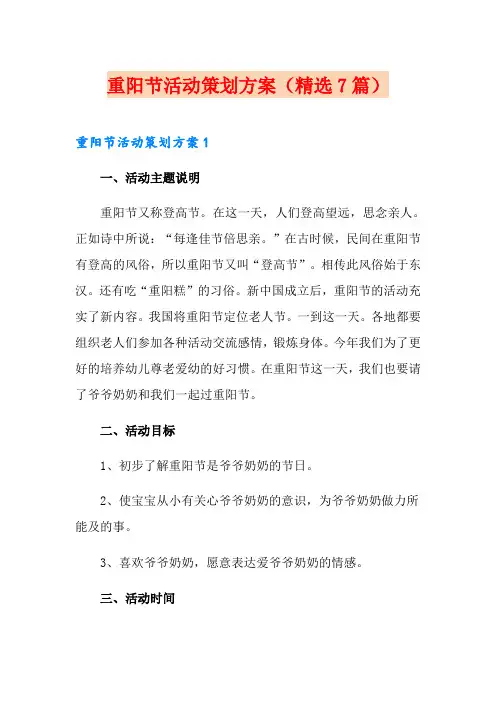 重阳节活动策划方案（精选7篇）

重阳节活动策划方案1

一、活动主题说明

重阳节又称登高节。在这一天，人们登高望远，思念亲人。正如诗中所说：“每逢佳节倍思亲。”在古时候，民间在重阳节有登高的风俗，所以重阳节又叫“登高节”。相传此风俗始于东汉。还有吃“重阳糕”的习俗。新中国成立后，重阳节的活动充实了新内容。我国将重阳节定位老人节。一到这一天。各地都要组织老人们参加各种活动交流感情，锻炼身体。今年我们为了更好的培养幼儿尊老爱幼的好习惯。在重阳节这一天，我们也要请了爷爷奶奶和我们一起过重阳节。

二、活动目标

1、初步了解重阳节是爷爷奶奶的节日。

2、使宝宝从小有关心爷爷奶奶的意识，为爷爷奶奶做力所能及的事。

3、喜欢爷爷奶奶，愿意表达爱爷爷奶奶的情感。

三、活动时间